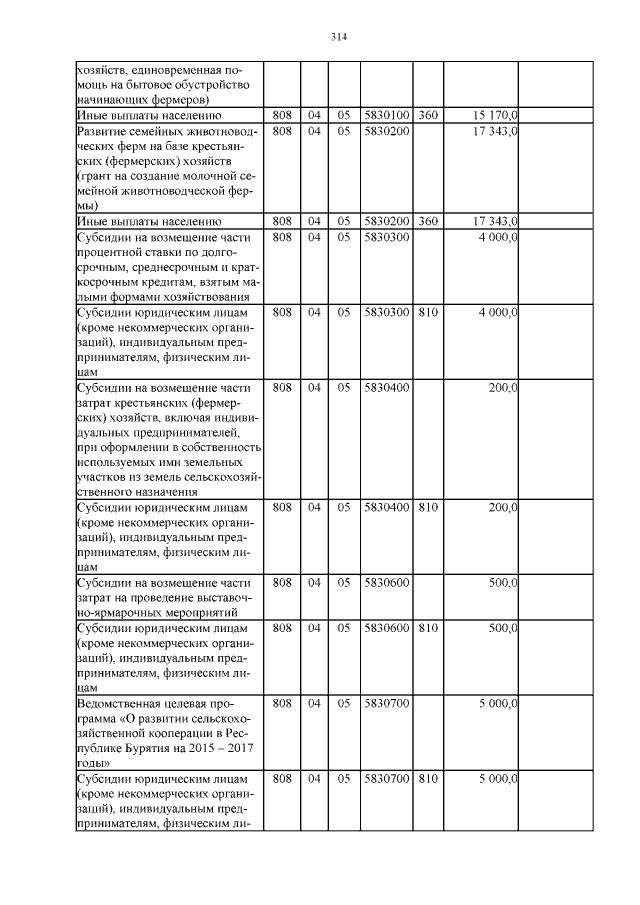 314

| | | | | | | | |
|---|---|---|---|---|---|---|---|
| хозяйств, единовременная помощь на бытовое обустройство начинающих фермеров) | | | | | | | |
| Иные выплаты населению | 808 | 04 | 05 | 5830100 | 360 | 15 170,0 | |
| Развитие семейных животноводческих ферм на базе крестьянских (фермерских) хозяйств (грант на создание молочной семейной животноводческой фермы) | 808 | 04 | 05 | 5830200 | | 17 343,0 | |
| Иные выплаты населению | 808 | 04 | 05 | 5830200 | 360 | 17 343,0 | |
| Субсидии на возмещение части процентной ставки по долгосрочным, среднесрочным и краткосрочным кредитам, взятым малыми формами хозяйствования | 808 | 04 | 05 | 5830300 | | 4 000,0 | |
| Субсидии юридическим лицам (кроме некоммерческих организаций), индивидуальным предпринимателям, физическим лицам | 808 | 04 | 05 | 5830300 | 810 | 4 000,0 | |
| Субсидии на возмещение части затрат крестьянских (фермерских) хозяйств, включая индивидуальных предпринимателей, при оформлении в собственность используемых ими земельных участков из земель сельскохозяйственного назначения | 808 | 04 | 05 | 5830400 | | 200,0 | |
| Субсидии юридическим лицам (кроме некоммерческих организаций), индивидуальным предпринимателям, физическим лицам | 808 | 04 | 05 | 5830400 | 810 | 200,0 | |
| Субсидии на возмещение части затрат на проведение выставочно-ярмарочных мероприятий | 808 | 04 | 05 | 5830600 | | 500,0 | |
| Субсидии юридическим лицам (кроме некоммерческих организаций), индивидуальным предпринимателям, физическим лицам | 808 | 04 | 05 | 5830600 | 810 | 500,0 | |
| Ведомственная целевая программа «О развитии сельскохозяйственной кооперации в Республике Бурятия на 2015 – 2017 годы» | 808 | 04 | 05 | 5830700 | | 5 000,0 | |
| Субсидии юридическим лицам (кроме некоммерческих организаций), индивидуальным предпринимателям, физическим ли- | 808 | 04 | 05 | 5830700 | 810 | 5 000,0 | |